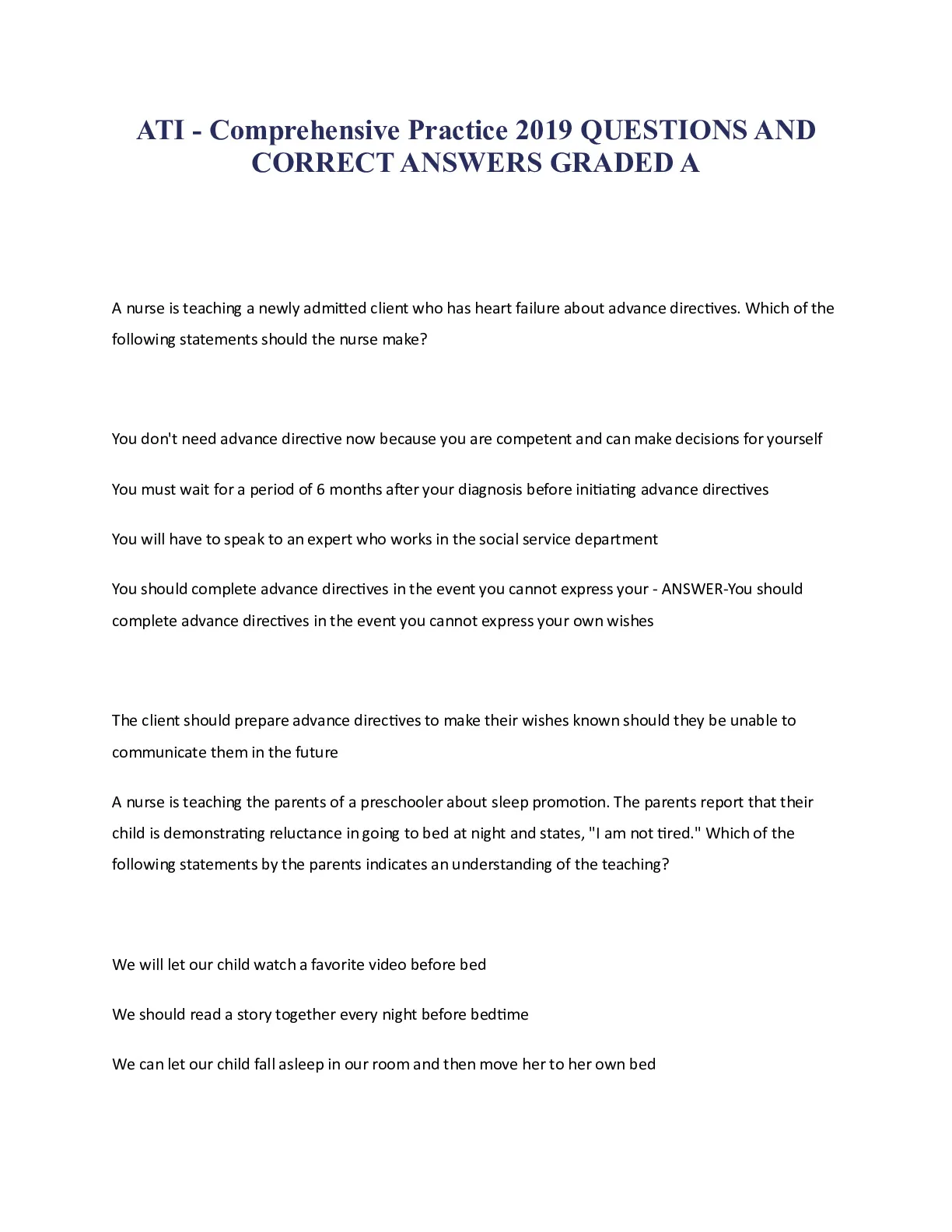 ATI - Comprehensive Practice 2019 QUESTIONS AND CORRECT ANSWERS GRADED A

A nurse is teaching a newly admitted client who has heart failure about advance directives. Which of the following statements should the nurse make?

You don't need advance directive now because you are competent and can make decisions for yourself

You must wait for a period of 6 months after your diagnosis before initiating advance directives

You will have to speak to an expert who works in the social service department

You should complete advance directives in the event you cannot express your - ANSWER-You should complete advance directives in the event you cannot express your own wishes

The client should prepare advance directives to make their wishes known should they be unable to communicate them in the future

A nurse is teaching the parents of a preschooler about sleep promotion. The parents report that their child is demonstrating reluctance in going to bed at night and states, "I am not tired." Which of the following statements by the parents indicates an understanding of the teaching?

We will let our child watch a favorite video before bed

We should read a story together every night before bedtime

We can let our child fall asleep in our room and then move her to her own bed